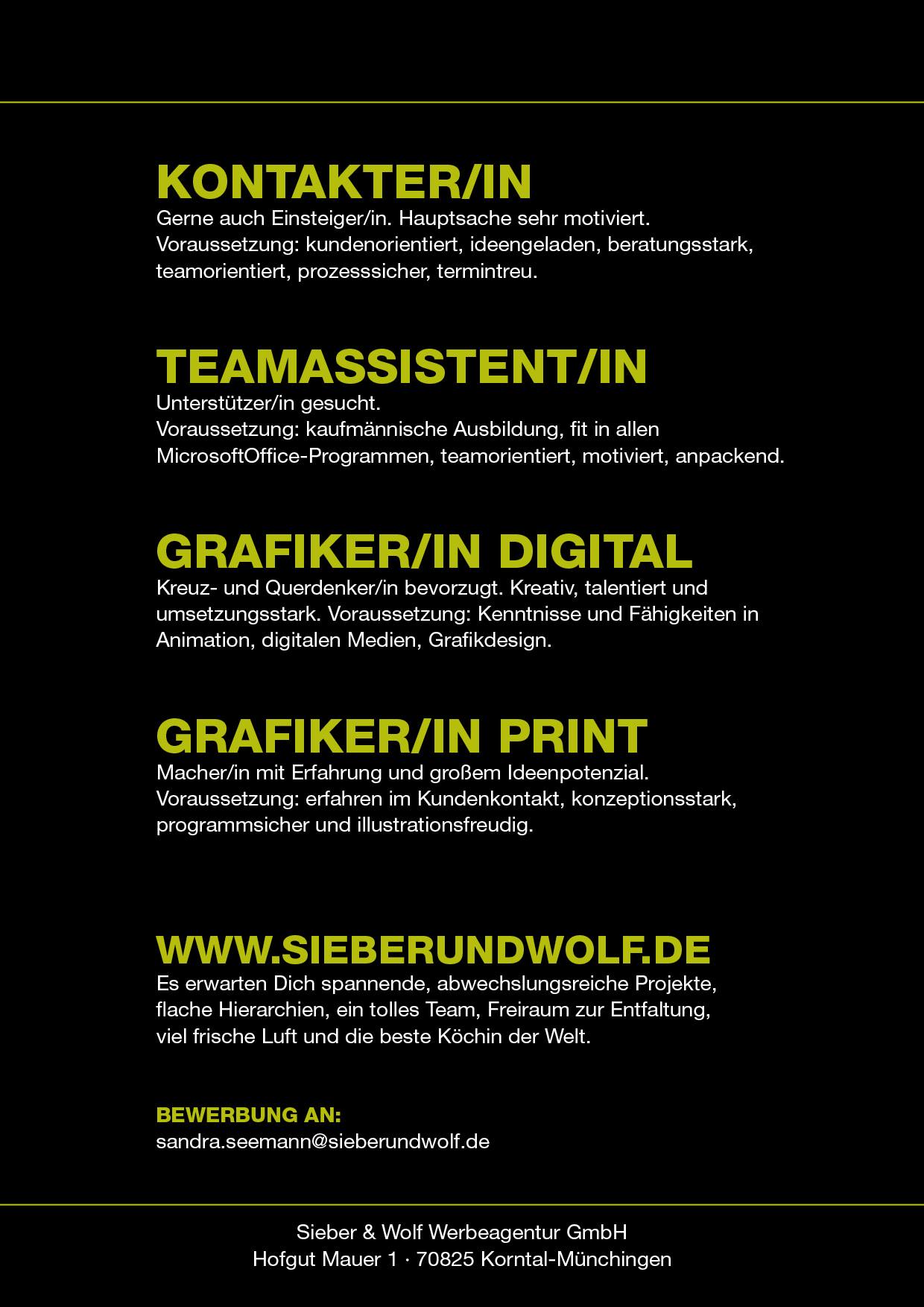 KONTAKTER/IN

Gerne auch Einsteiger/in. Hauptsache sehr motiviert. Voraussetzung: kundenorientiert, ideengeladen, beratungsstark, teamorientiert, prozesssicher, termintreu.

TEAMASSISTENT/IN

Unterstützer/in gesucht. Voraussetzung: kaufmännische Ausbildung, fit in allen MicrosoftOffice-Programmen, teamorientiert, motiviert, anpackend.

GRAFIKER/IN DIGITAL

Kreuz- und Querdenker/in bevorzugt. Kreativ, talentiert und umsetzungsstark. Voraussetzung: Kenntnisse und Fähigkeiten in Animation, digitalen Medien, Grafikdesign.

GRAFIKER/IN PRINT

Macher/in mit Erfahrung und großem Ideenpotenzial. Voraussetzung: erfahren im Kundenkontakt, konzeptionsstark, programmsicher und illustrationsfreudig.

WWW.SIEBERUNDWOLF.DE

Es erwarten Dich spannende, abwechslungsreiche Projekte, flache Hierarchien, ein tolles Team, Freiraum zur Entfaltung, viel frische Luft und die beste Köchin der Welt.

BEWERBUNG AN:
sandra.seemann@sieberundwolf.de

Sieber & Wolf Werbeagentur GmbH
Hofgut Mauer 1 · 70825 Korntal-Münchingen